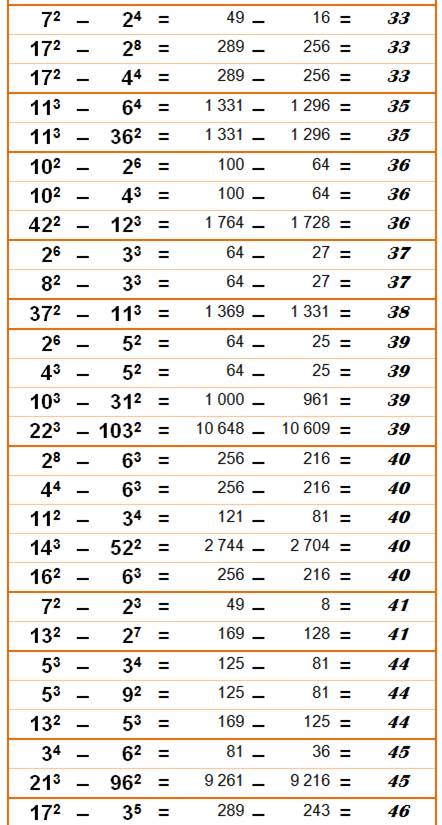 | $7^2$ | – | $2^4$ | = | 49 | – | 16 | = | 33 |
|---|---|---|---|---|---|---|---|---|
| $17^2$ | – | $2^8$ | = | 289 | – | 256 | = | 33 |
| $17^2$ | – | $4^4$ | = | 289 | – | 256 | = | 33 |
| $11^3$ | – | $6^4$ | = | 1 331 | – | 1 296 | = | 35 |
| $11^3$ | – | $36^2$ | = | 1 331 | – | 1 296 | = | 35 |
| $10^2$ | – | $2^6$ | = | 100 | – | 64 | = | 36 |
| $10^2$ | – | $4^3$ | = | 100 | – | 64 | = | 36 |
| $42^2$ | – | $12^3$ | = | 1 764 | – | 1 728 | = | 36 |
| $2^6$ | – | $3^3$ | = | 64 | – | 27 | = | 37 |
| $8^2$ | – | $3^3$ | = | 64 | – | 27 | = | 37 |
| $37^2$ | – | $11^3$ | = | 1 369 | – | 1 331 | = | 38 |
| $2^6$ | – | $5^2$ | = | 64 | – | 25 | = | 39 |
| $4^3$ | – | $5^2$ | = | 64 | – | 25 | = | 39 |
| $10^3$ | – | $31^2$ | = | 1 000 | – | 961 | = | 39 |
| $22^3$ | – | $103^2$ | = | 10 648 | – | 10 609 | = | 39 |
| $2^8$ | – | $6^3$ | = | 256 | – | 216 | = | 40 |
| $4^4$ | – | $6^3$ | = | 256 | – | 216 | = | 40 |
| $11^2$ | – | $3^4$ | = | 121 | – | 81 | = | 40 |
| $14^3$ | – | $52^2$ | = | 2 744 | – | 2 704 | = | 40 |
| $16^2$ | – | $6^3$ | = | 256 | – | 216 | = | 40 |
| $7^2$ | – | $2^3$ | = | 49 | – | 8 | = | 41 |
| $13^2$ | – | $2^7$ | = | 169 | – | 128 | = | 41 |
| $5^3$ | – | $3^4$ | = | 125 | – | 81 | = | 44 |
| $5^3$ | – | $9^2$ | = | 125 | – | 81 | = | 44 |
| $13^2$ | – | $5^3$ | = | 169 | – | 125 | = | 44 |
| $3^4$ | – | $6^2$ | = | 81 | – | 36 | = | 45 |
| $21^3$ | – | $96^2$ | = | 9 261 | – | 9 216 | = | 45 |
| $17^2$ | – | $3^5$ | = | 289 | – | 243 | = | 46 |